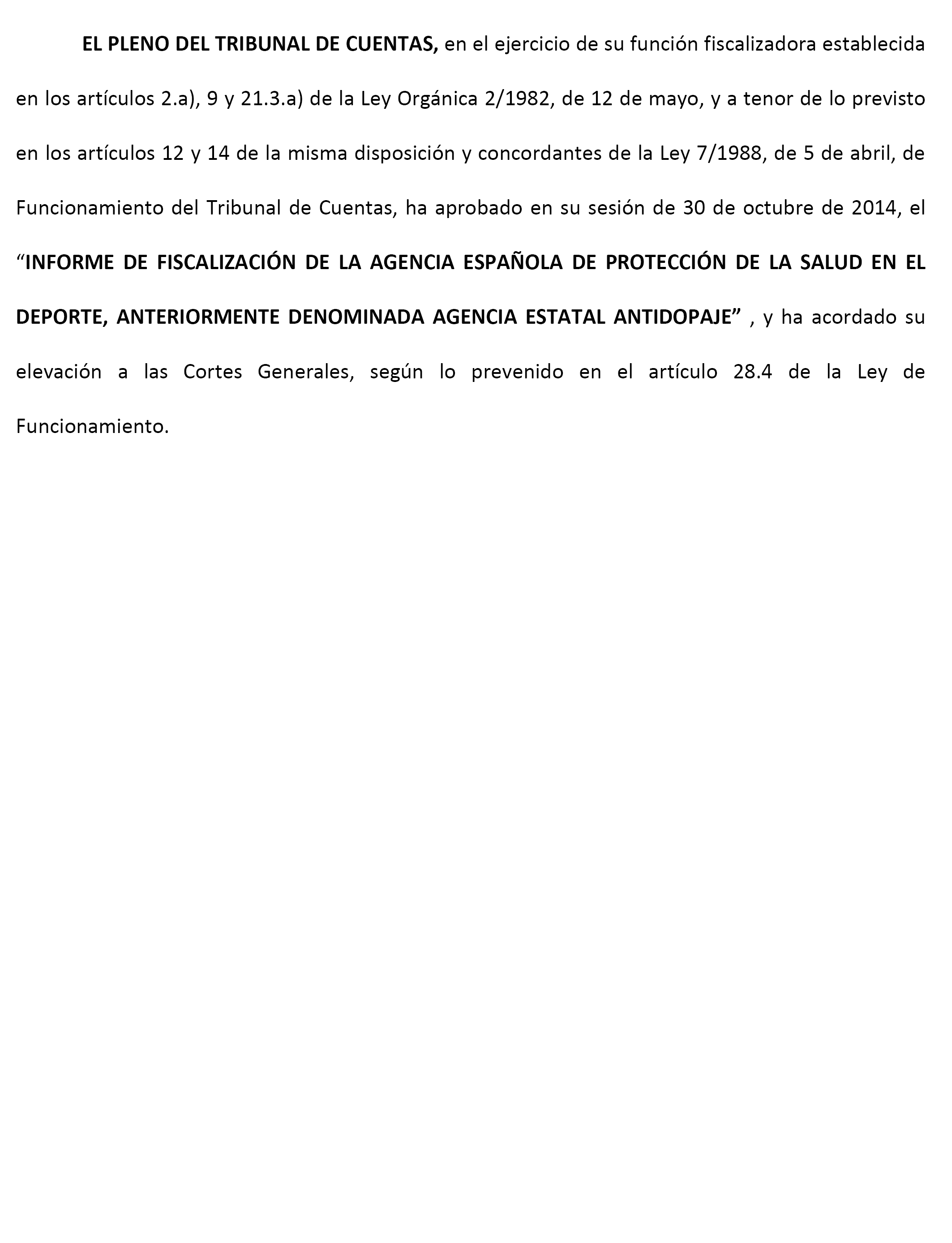 EL PLENO DEL TRIBUNAL DE CUENTAS, en el ejercicio de su función fiscalizadora establecida en los artículos 2.a), 9 y 21.3.a) de la Ley Orgánica 2/1982, de 12 de mayo, y a tenor de lo previsto en los artículos 12 y 14 de la misma disposición y concordantes de la Ley 7/1988, de 5 de abril, de Funcionamiento del Tribunal de Cuentas, ha aprobado en su sesión de 30 de octubre de 2014, el “INFORME DE FISCALIZACIÓN DE LA AGENCIA ESPAÑOLA DE PROTECCIÓN DE LA SALUD EN EL DEPORTE, ANTERIORMENTE DENOMINADA AGENCIA ESTATAL ANTIDOPAJE” , y ha acordado su elevación a las Cortes Generales, según lo prevenido en el artículo 28.4 de la Ley de Funcionamiento.